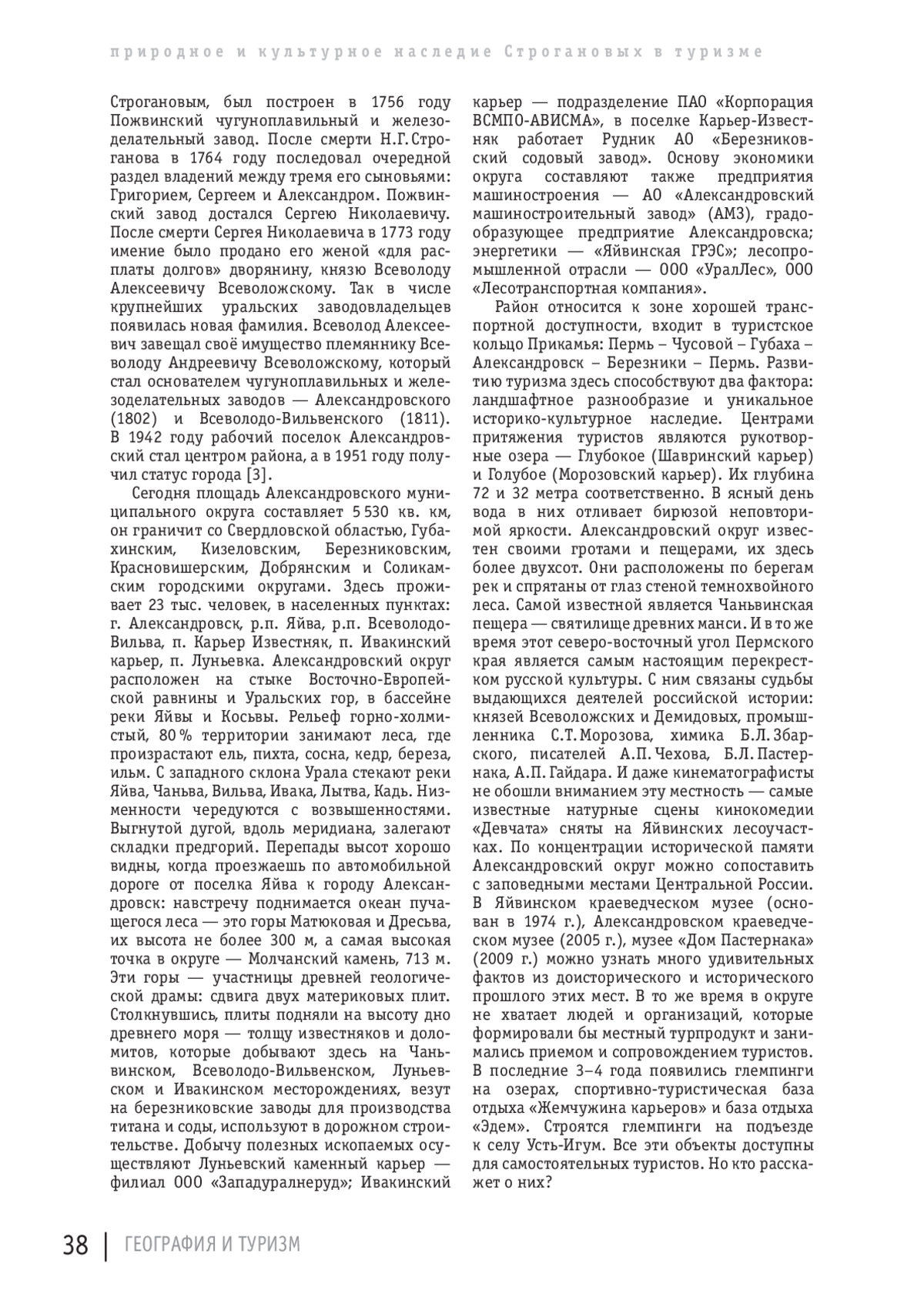 природное и культурное наследие Строгановых в туризме

Строгановым, был построен в 1756 году Пожвинский чугуноплавильный и железоделательный завод. После смерти Н.Г. Строганова в 1764 году последовал очередной раздел владений между тремя его сыновьями: Григорием, Сергеем и Александром. Пожвинский завод достался Сергею Николаевичу. После смерти Сергея Николаевича в 1773 году имение было продано его женой «для расплаты долгов» дворянину, князю Всеволоду Алексеевичу Всеволожскому. Так в числе крупнейших уральских заводовладельцев появилась новая фамилия. Всеволод Алексеевич завещал своё имущество племяннику Всеволоду Андреевичу Всеволожскому, который стал основателем чугуноплавильных и железоделательных заводов — Александровского (1802) и Всеволодо-Вильвенского (1811). В 1942 году рабочий поселок Александровский стал центром района, а в 1951 году получил статус города [3].

Сегодня площадь Александровского муниципального округа составляет 5 530 кв. км, он граничит со Свердловской областью, Губахинским, Кизеловским, Березниковским, Красновишерским, Добрянским и Соликамским городскими округами. Здесь проживает 23 тыс. человек, в населенных пунктах: г. Александровск, р.п. Яйва, р.п. Всеволодо-Вильва, п. Карьер Известняк, п. Ивакинский карьер, п. Луньевка. Александровский округ расположен на стыке Восточно-Европейской равнины и Уральских гор, в бассейне реки Яйвы и Косьвы. Рельеф горно-холмистый, 80 % территории занимают леса, где произрастают ель, пихта, сосна, кедр, береза, ильм. С западного склона Урала стекают реки Яйва, Чаньва, Вильва, Ивака, Лытва, Кадь. Низменности чередуются с возвышенностями. Выгнутой дугой, вдоль меридиана, залегают складки предгорий. Перепады высот хорошо видны, когда проезжаешь по автомобильной дороге от поселка Яйва к городу Александровск: навстречу поднимается океан пучащегося леса — это горы Матюковая и Дресьва, их высота не более 300 м, а самая высокая точка в округе — Молчанский камень, 713 м. Эти горы — участницы древней геологической драмы: сдвига двух материковых плит. Столкнувшись, плиты подняли на высоту дно древнего моря — толщу известняков и доломитов, которые добывают здесь на Чаньвинском, Всеволодо-Вильвенском, Луньевском и Ивакинском месторождениях, везут на березниковские заводы для производства титана и соды, используют в дорожном строительстве. Добычу полезных ископаемых осуществляют Луньевский каменный карьер — филиал ООО «Западуралнеруд»; Ивакинский карьер — подразделение ПАО «Корпорация ВСМПО-АВИСМА», в поселке Карьер-Известняк работает Рудник АО «Березниковский содовый завод». Основу экономики округа составляют также предприятия машиностроения — АО «Александровский машиностроительный завод» (АМЗ), градообразующее предприятие Александровска; энергетики — «Яйвинская ГРЭС»; лесопромышленной отрасли — ООО «УралЛес», ООО «Лесотранспортная компания».

Район относится к зоне хорошей транспортной доступности, входит в туристское кольцо Прикамья: Пермь – Чусовой – Губаха – Александровск – Березники – Пермь. Развитию туризма здесь способствуют два фактора: ландшафтное разнообразие и уникальное историко-культурное наследие. Центрами притяжения туристов являются рукотворные озера — Глубокое (Шавринский карьер) и Голубое (Морозовский карьер). Их глубина 72 и 32 метра соответственно. В ясный день вода в них отливает бирюзой неповторимой яркости. Александровский округ известен своими гротами и пещерами, их здесь более двухсот. Они расположены по берегам рек и спрятаны от глаз стеной темнохвойного леса. Самой известной является Чаньвинская пещера — святилище древних манси. И в то же время этот северо-восточный угол Пермского края является самым настоящим перекрестком русской культуры. С ним связаны судьбы выдающихся деятелей российской истории: князей Всеволожских и Демидовых, промышленника С.Т. Морозова, химика Б.Л. Збарского, писателей А.П. Чехова, Б.Л. Пастернака, А.П. Гайдара. И даже кинематографисты не обошли вниманием эту местность — самые известные натурные сцены кинокомедии «Девчата» сняты на Яйвинских лесоучастках. По концентрации исторической памяти Александровский округ можно сопоставить с заповедными местами Центральной России. В Яйвинском краеведческом музее (основан в 1974 г.), Александровском краеведческом музее (2005 г.), музее «Дом Пастернака» (2009 г.) можно узнать много удивительных фактов из доисторического и исторического прошлого этих мест. В то же время в округе не хватает людей и организаций, которые формировали бы местный турпродукт и занимались приемом и сопровождением туристов. В последние 3–4 года появились глемпинги на озерах, спортивно-туристическая база отдыха «Жемчужина карьеров» и база отдыха «Эдем». Строятся глемпинги на подъезде к селу Усть-Игум. Все эти объекты доступны для самостоятельных туристов. Но кто расскажет о них?

38 | ГЕОГРАФИЯ И ТУРИЗМ